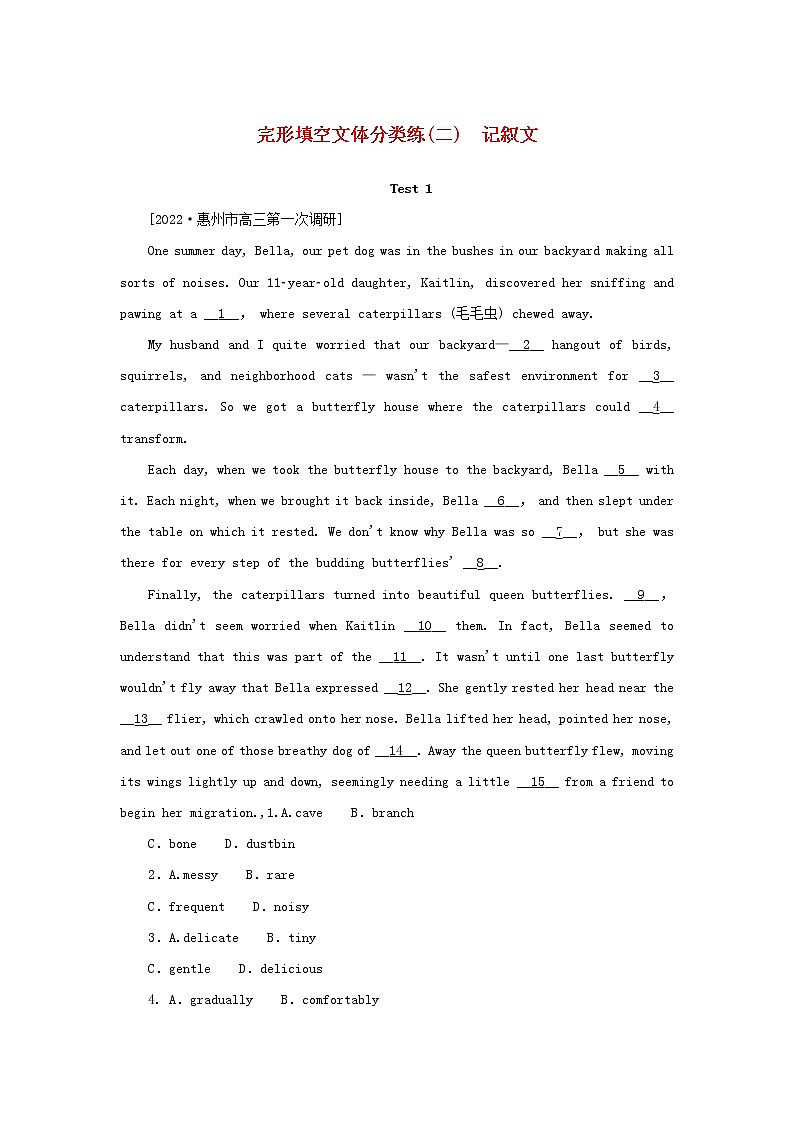 完形填空文体分类练(二)　记叙文

Test 1

[2022·惠州市高三第一次调研]

One summer day, Bella, our pet dog was in the bushes in our backyard making all sorts of noises. Our 11-year-old daughter, Kaitlin, discovered her sniffing and pawing at a __1__, where several caterpillars (毛毛虫) chewed away.

My husband and I quite worried that our backyard—__2__ hangout of birds, squirrels, and neighborhood cats — wasn't the safest environment for __3__ caterpillars. So we got a butterfly house where the caterpillars could __4__ transform.

Each day, when we took the butterfly house to the backyard, Bella __5__ with it. Each night, when we brought it back inside, Bella __6__, and then slept under the table on which it rested. We don't know why Bella was so __7__, but she was there for every step of the budding butterflies' __8__.

Finally, the caterpillars turned into beautiful queen butterflies. __9__, Bella didn't seem worried when Kaitlin __10__ them. In fact, Bella seemed to understand that this was part of the __11__. It wasn't until one last butterfly wouldn't fly away that Bella expressed __12__. She gently rested her head near the __13__ flier, which crawled onto her nose. Bella lifted her head, pointed her nose, and let out one of those breathy dog of __14__. Away the queen butterfly flew, moving its wings lightly up and down, seemingly needing a little __15__ from a friend to begin her migration.,1.A.cave　B. branch

C. bone　D. dustbin

2. A.messy　B. rare

C. frequent　D. noisy

3. A.delicate　B. tiny

C. gentle　D. delicious

4. A. gradually　B. comfortably